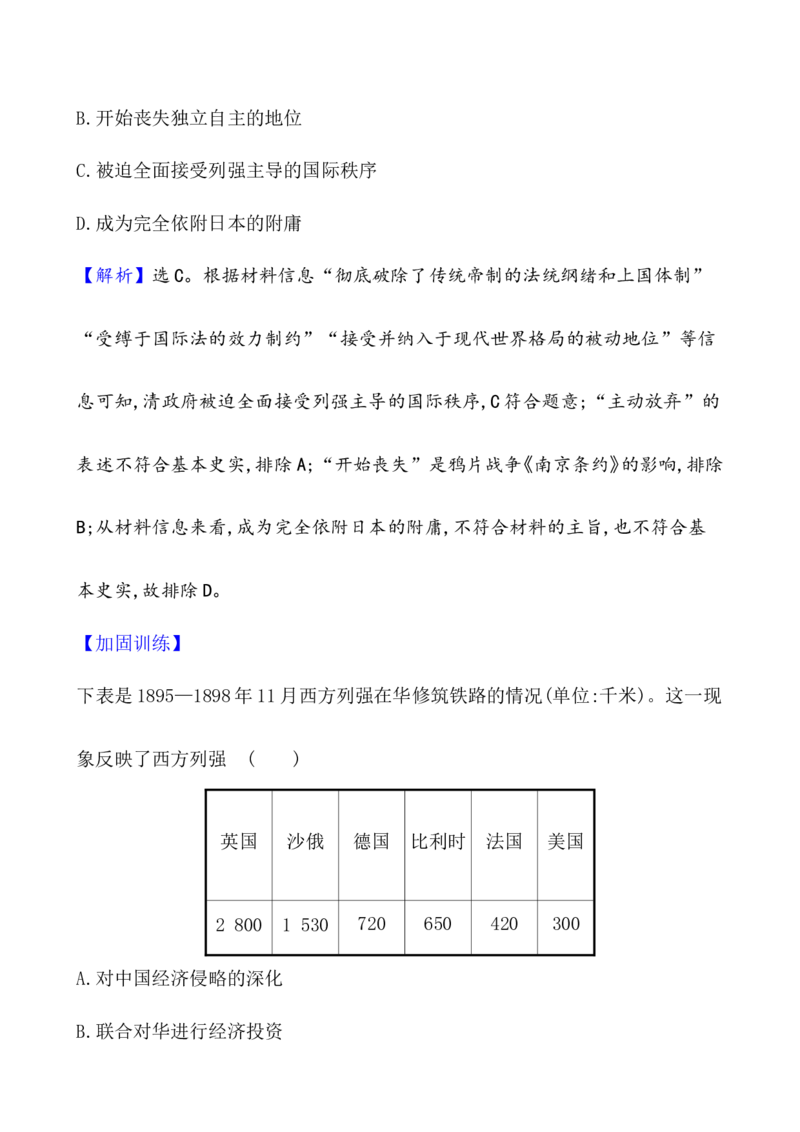 B.开始丧失独立自主的地位

C.被迫全面接受列强主导的国际秩序

D.成为完全依附日本的附庸

【解析】选C。根据材料信息“彻底破除了传统帝制的法统纲绪和上国体制”“受缚于国际法的效力制约”“接受并纳入于现代世界格局的被动地位”等信息可知,清政府被迫全面接受列强主导的国际秩序,C符合题意;“主动放弃”的表述不符合基本史实,排除A;“开始丧失”是鸦片战争《南京条约》的影响,排除B;从材料信息来看,成为完全依附日本的附庸,不符合材料的主旨,也不符合基本史实,故排除D。

【加固训练】

下表是1895—1898年11月西方列强在华修筑铁路的情况(单位:千米)。这一现象反映了西方列强 (　　)

| 英国 | 沙俄 | 德国 | 比利时 | 法国 | 美国 |
|---|---|---|---|---|---|
| 2 800 | 1 530 | 720 | 650 | 420 | 300 |

A.对中国经济侵略的深化

B.联合对华进行经济投资